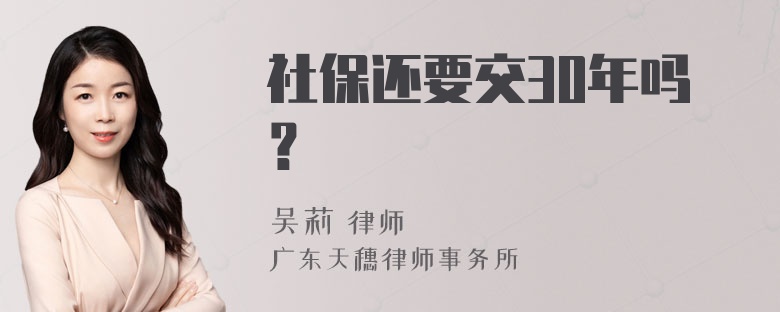 社保还要交30年吗？

吴莉 律师
广东天穗律师事务所